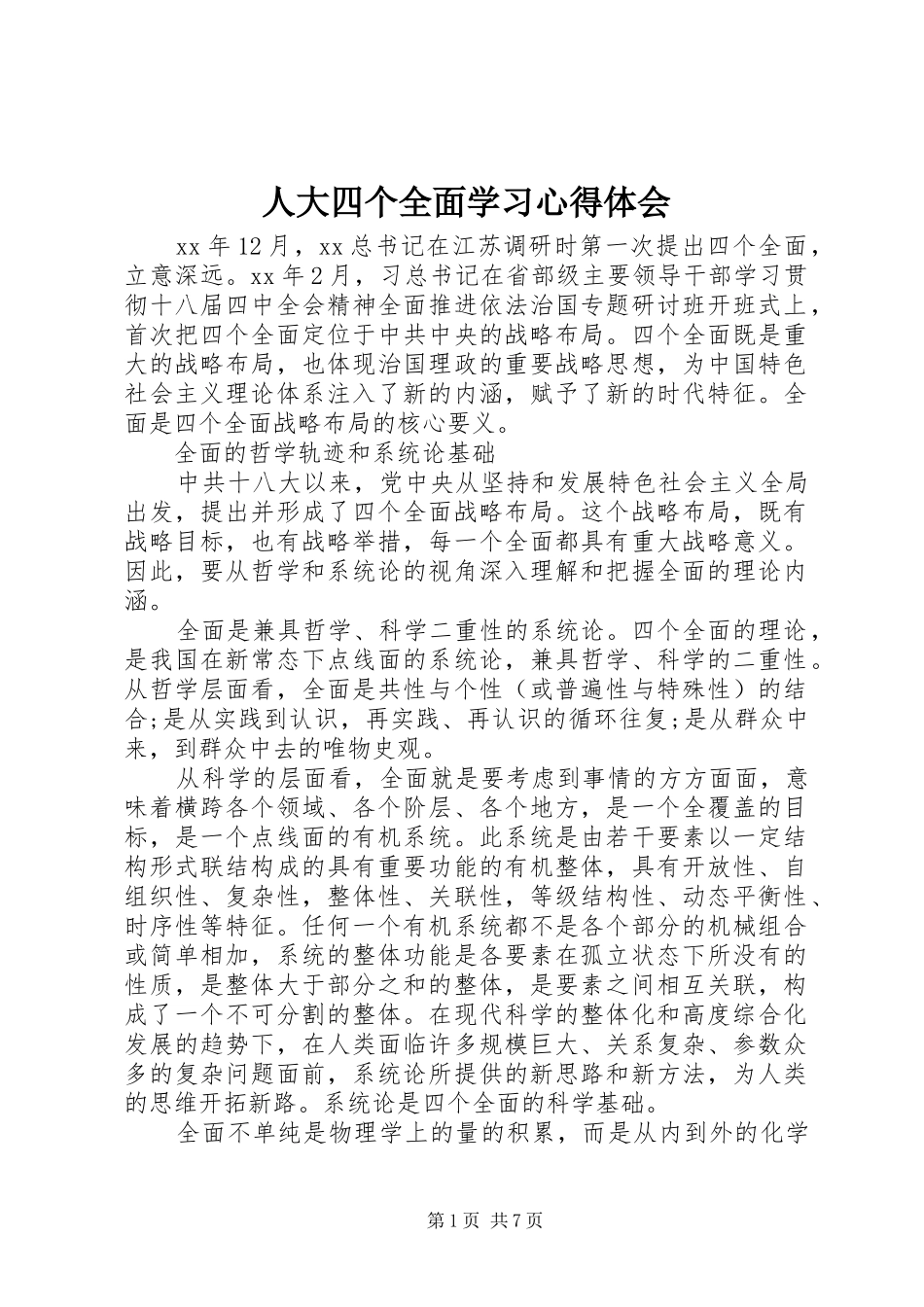 人大四个全面学习心得体会

xx 年 12 月，xx 总书记在江苏调研时第一次提出四个全面，立意深远。xx 年 2 月，习总书记在省部级主要领导干部学习贯彻十八届四中全会精神全面推进依法治国专题研讨班开班式上，首次把四个全面定位于中共中央的战略布局。四个全面既是重大的战略布局，也体现治国理政的重要战略思想，为中国特色社会主义理论体系注入了新的内涵，赋予了新的时代特征。全面是四个全面战略布局的核心要义。

全面的哲学轨迹和系统论基础

中共十八大以来，党中央从坚持和发展特色社会主义全局出发，提出并形成了四个全面战略布局。这个战略布局，既有战略目标，也有战略举措，每一个全面都具有重大战略意义。因此，要从哲学和系统论的视角深入理解和把握全面的理论内涵。

全面是兼具哲学、科学二重性的系统论。四个全面的理论，是我国在新常态下点线面的系统论，兼具哲学、科学的二重性。从哲学层面看，全面是共性与个性（或普遍性与特殊性）的结合;是从实践到认识，再实践、再认识的循环往复;是从群众中来，到群众中去的唯物史观。

从科学的层面看，全面就是要考虑到事情的方方面面，意味着横跨各个领域、各个阶层、各个地方，是一个全覆盖的目标，是一个点线面的有机系统。此系统是由若干要素以一定结构形式联结构成的具有重要功能的有机整体，具有开放性、自组织性、复杂性，整体性、关联性，等级结构性、动态平衡性、时序性等特征。任何一个有机系统都不是各个部分的机械组合或简单相加，系统的整体功能是各要素在孤立状态下所没有的性质，是整体大于部分之和的整体，是要素之间相互关联，构成了一个不可分割的整体。在现代科学的整体化和高度综合化发展的趋势下，在人类面临许多规模巨大、关系复杂、参数众多的复杂问题面前，系统论所提供的新思路和新方法，为人类的思维开拓新路。系统论是四个全面的科学基础。

全面不单纯是物理学上的量的积累，而是从内到外的化学

第 1 页 共 7 页